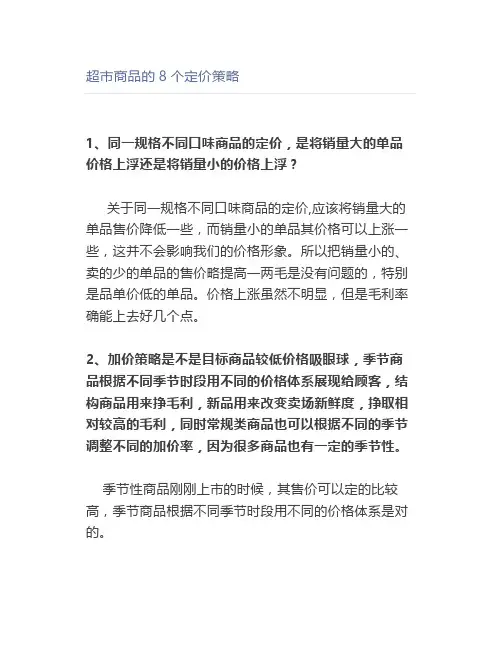 超市商品的 8 个定价策略

1、同一规格不同口味商品的定价，是将销量大的单品价格上浮还是将销量小的价格上浮？

关于同一规格不同口味商品的定价,应该将销量大的单品售价降低一些，而销量小的单品其价格可以上涨一些，这并不会影响我们的价格形象。所以把销量小的、卖的少的单品的售价略提高一两毛是没有问题的，特别是品单价低的单品。价格上涨虽然不明显，但是毛利率确能上去好几个点。

2、加价策略是不是目标商品较低价格吸眼球，季节商品根据不同季节时段用不同的价格体系展现给顾客，结构商品用来挣毛利，新品用来改变卖场新鲜度，挣取相对较高的毛利，同时常规类商品也可以根据不同的季节调整不同的加价率，因为很多商品也有一定的季节性。

季节性商品刚刚上市的时候，其售价可以定的比较高，季节商品根据不同季节时段用不同的价格体系是对的。